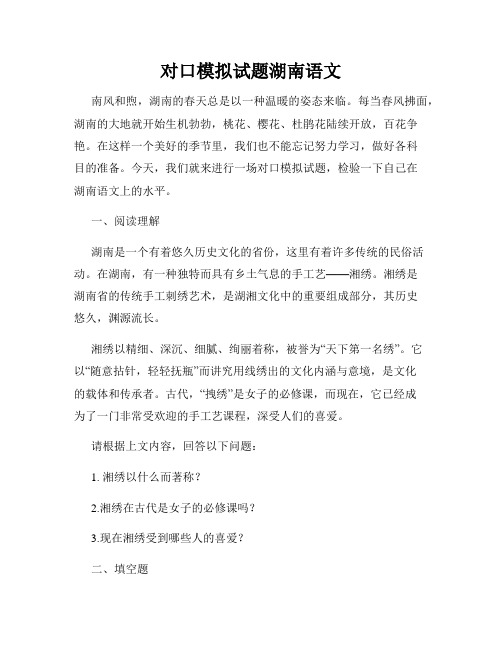 对口模拟试题湖南语文

南风和煦，湖南的春天总是以一种温暖的姿态来临。每当春风拂面，湖南的大地就开始生机勃勃，桃花、樱花、杜鹃花陆续开放，百花争艳。在这样一个美好的季节里，我们也不能忘记努力学习，做好各科目的准备。今天，我们就来进行一场对口模拟试题，检验一下自己在湖南语文上的水平。

一、阅读理解

湖南是一个有着悠久历史文化的省份，这里有着许多传统的民俗活动。在湖南，有一种独特而具有乡土气息的手工艺——湘绣。湘绣是湖南省的传统手工刺绣艺术，是湖湘文化中的重要组成部分，其历史悠久，渊源流长。

湘绣以精细、深沉、细腻、绚丽着称，被誉为“天下第一名绣”。它以“随意拈针，轻轻抚瓶”而讲究用线绣出的文化内涵与意境，是文化的载体和传承者。古代，“拽绣”是女子的必修课，而现在，它已经成为了一门非常受欢迎的手工艺课程，深受人们的喜爱。

请根据上文内容，回答以下问题：

1. 湘绣以什么而著称？

2.湘绣在古代是女子的必修课吗？

3.现在湘绣受到哪些人的喜爱？

二、填空题